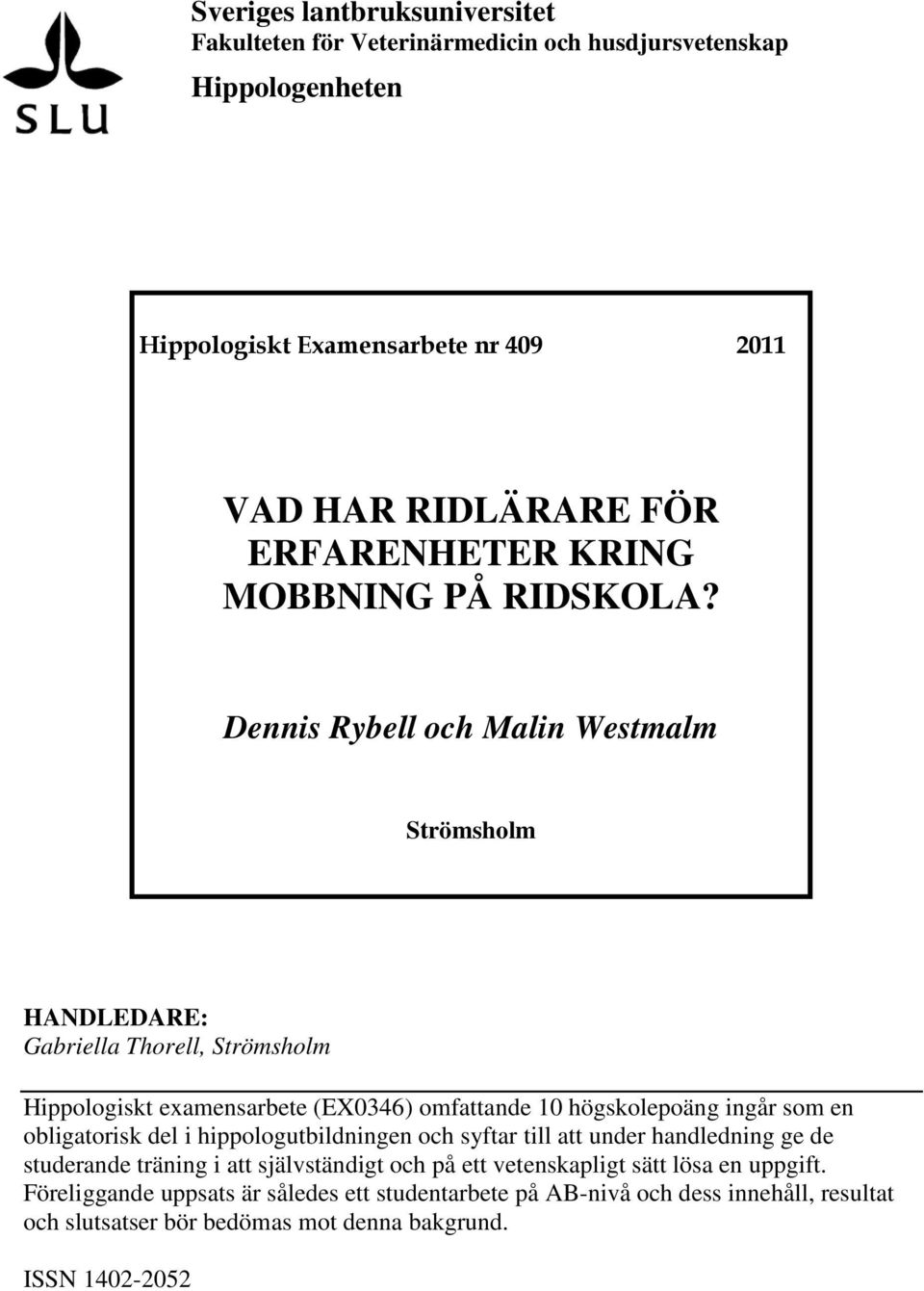 SLU

Sveriges lantbruksuniversitet
Fakulteten för Veterinärmedicin och husdjursvetenskap
Hippologenheten

Hippologiskt Examensarbete nr 409 2011

VAD HAR RIDLÄRARE FÖR ERFARENHETER KRING MOBBNING PÅ RIDSKOLA?

Dennis Rybell och Malin Westmalm

Strömsholm

HANDLEDARE:
Gabriella Thorell, Strömsholm

Hippologiskt examensarbete (EX0346) omfattande 10 högskolepoäng ingår som en obligatorisk del i hippologutbildningen och syftar till att under handledning ge de studerande träning i att självständigt och på ett vetenskapligt sätt lösa en uppgift. Föreliggande uppsats är således ett studentarbete på AB-nivå och dess innehåll, resultat och slutsatser bör bedömas mot denna bakgrund.

ISSN 1402-2052